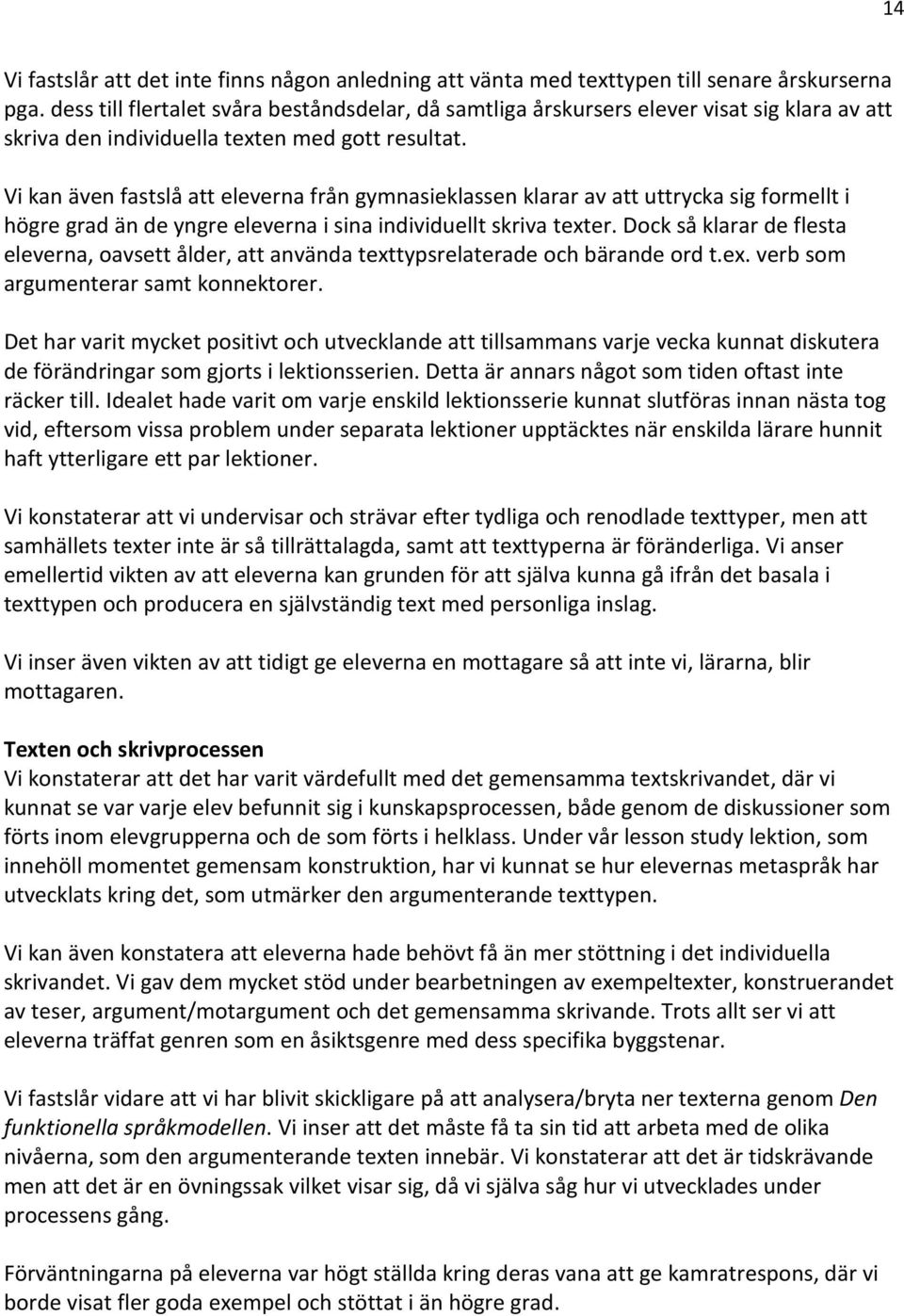 14

Vi fastslår att det inte finns någon anledning att vänta med texttypen till senare årskurserna pga. dess till flertalet svåra beståndsdelar, då samtliga årskursers elever visat sig klara av att skriva den individuella texten med gott resultat.

Vi kan även fastslå att eleverna från gymnasieklassen klarar av att uttrycka sig formellt i högre grad än de yngre eleverna i sina individuellt skriva texter. Dock så klarar de flesta eleverna, oavsett ålder, att använda texttypsrelaterade och bärande ord t.ex. verb som argumenterar samt konnektorer.

Det har varit mycket positivt och utvecklande att tillsammans varje vecka kunnat diskutera de förändringar som gjorts i lektionsserien. Detta är annars något som tiden oftast inte räcker till. Idealet hade varit om varje enskild lektionsserie kunnat slutföras innan nästa tog vid, eftersom vissa problem under separata lektioner upptäcktes när enskilda lärare hunnit haft ytterligare ett par lektioner.

Vi konstaterar att vi undervisar och strävar efter tydliga och renodlade texttyper, men att samhällets texter inte är så tillrättalagda, samt att texttyperna är föränderliga. Vi anser emellertid vikten av att eleverna kan grunden för att själva kunna gå ifrån det basala i texttypen och producera en självständig text med personliga inslag.

Vi inser även vikten av att tidigt ge eleverna en mottagare så att inte vi, lärarna, blir mottagaren.

Texten och skrivprocessen
Vi konstaterar att det har varit värdefullt med det gemensamma textskrivandet, där vi kunnat se var varje elev befunnit sig i kunskapsprocessen, både genom de diskussioner som förts inom elevgrupperna och de som förts i helklass. Under vår lesson study lektion, som innehöll momentet gemensam konstruktion, har vi kunnat se hur elevernas metaspråk har utvecklats kring det, som utmärker den argumenterande texttypen.

Vi kan även konstatera att eleverna hade behövt få än mer stöttning i det individuella skrivandet. Vi gav dem mycket stöd under bearbetningen av exempeltexter, konstruerandet av teser, argument/motargument och det gemensamma skrivande. Trots allt ser vi att eleverna träffat genren som en åsiktsgenre med dess specifika byggstenar.

Vi fastslår vidare att vi har blivit skickligare på att analysera/bryta ner texterna genom Den funktionella språkmodellen. Vi inser att det måste få ta sin tid att arbeta med de olika nivåerna, som den argumenterande texten innebär. Vi konstaterar att det är tidskrävande men att det är en övningssak vilket visar sig, då vi själva såg hur vi utvecklades under processens gång.

Förväntningarna på eleverna var högt ställda kring deras vana att ge kamratrespons, där vi borde visat fler goda exempel och stöttat i än högre grad.